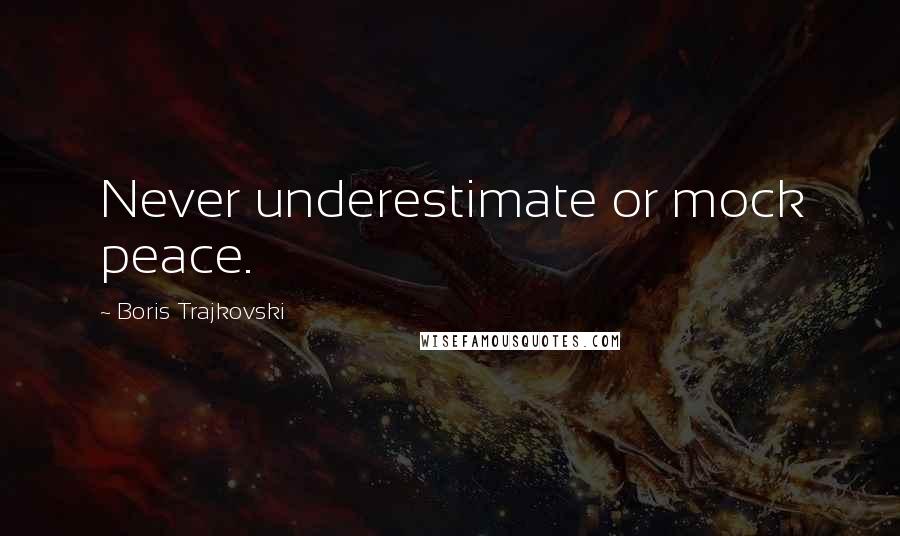 Never underestimate or mock peace.

~ Boris Trajkovski

WISEFAMOUSQUOTES.COM